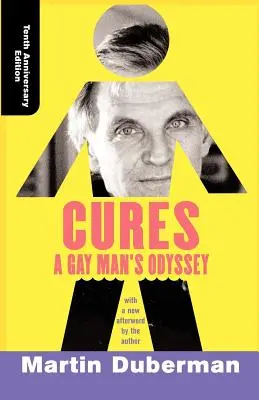 Tenth Anniversary Edition

CURES
A GAY MAN'S ODYSSEY

with a new afterword by the author

Martin Duberman